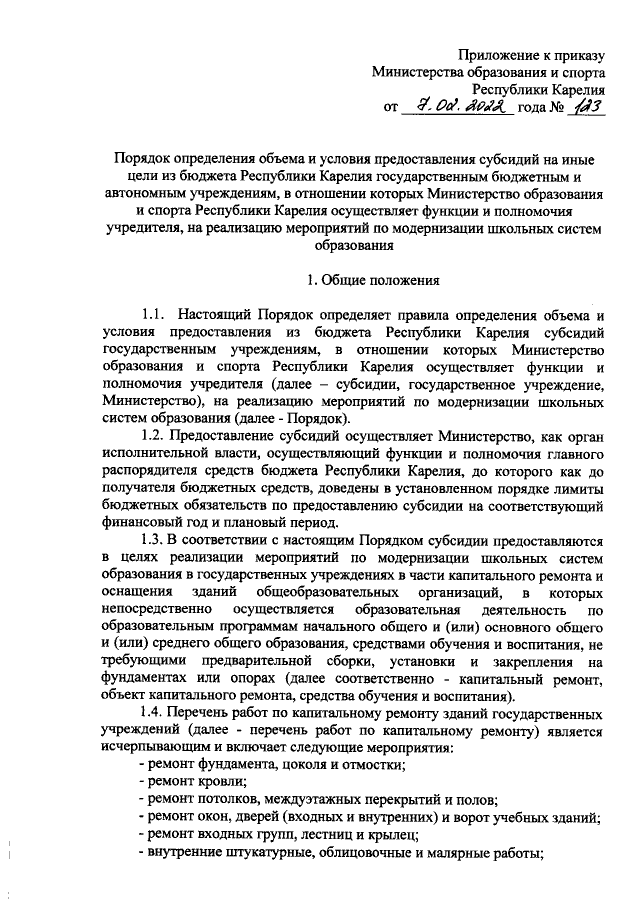 Приложение к приказу
Министерства образования и спорта
Республики Карелия
от 7.02.2022 года № 123

Порядок определения объема и условия предоставления субсидий на иные цели из бюджета Республики Карелия государственным бюджетным и автономным учреждениям, в отношении которых Министерство образования и спорта Республики Карелия осуществляет функции и полномочия учредителя, на реализацию мероприятий по модернизации школьных систем образования

1. Общие положения

1.1. Настоящий Порядок определяет правила определения объема и условия предоставления из бюджета Республики Карелия субсидий государственным учреждениям, в отношении которых Министерство образования и спорта Республики Карелия осуществляет функции и полномочия учредителя (далее – субсидии, государственное учреждение, Министерство), на реализацию мероприятий по модернизации школьных систем образования (далее - Порядок).

1.2. Предоставление субсидий осуществляет Министерство, как орган исполнительной власти, осуществляющий функции и полномочия главного распорядителя средств бюджета Республики Карелия, до которого как до получателя бюджетных средств, доведены в установленном порядке лимиты бюджетных обязательств по предоставлению субсидии на соответствующий финансовый год и плановый период.

1.3. В соответствии с настоящим Порядком субсидии предоставляются в целях реализации мероприятий по модернизации школьных систем образования в государственных учреждениях в части капитального ремонта и оснащения зданий общеобразовательных организаций, в которых непосредственно осуществляется образовательная деятельность по образовательным программам начального общего и (или) основного общего и (или) среднего общего образования, средствами обучения и воспитания, не требующими предварительной сборки, установки и закрепления на фундаментах или опорах (далее соответственно - капитальный ремонт, объект капитального ремонта, средства обучения и воспитания).

1.4. Перечень работ по капитальному ремонту зданий государственных учреждений (далее - перечень работ по капитальному ремонту) является исчерпывающим и включает следующие мероприятия:
- ремонт фундамента, цоколя и отмостки;
- ремонт кровли;
- ремонт потолков, междуэтажных перекрытий и полов;
- ремонт окон, дверей (входных и внутренних) и ворот учебных зданий;
- ремонт входных групп, лестниц и крылец;
- внутренние штукатурные, облицовочные и малярные работы;